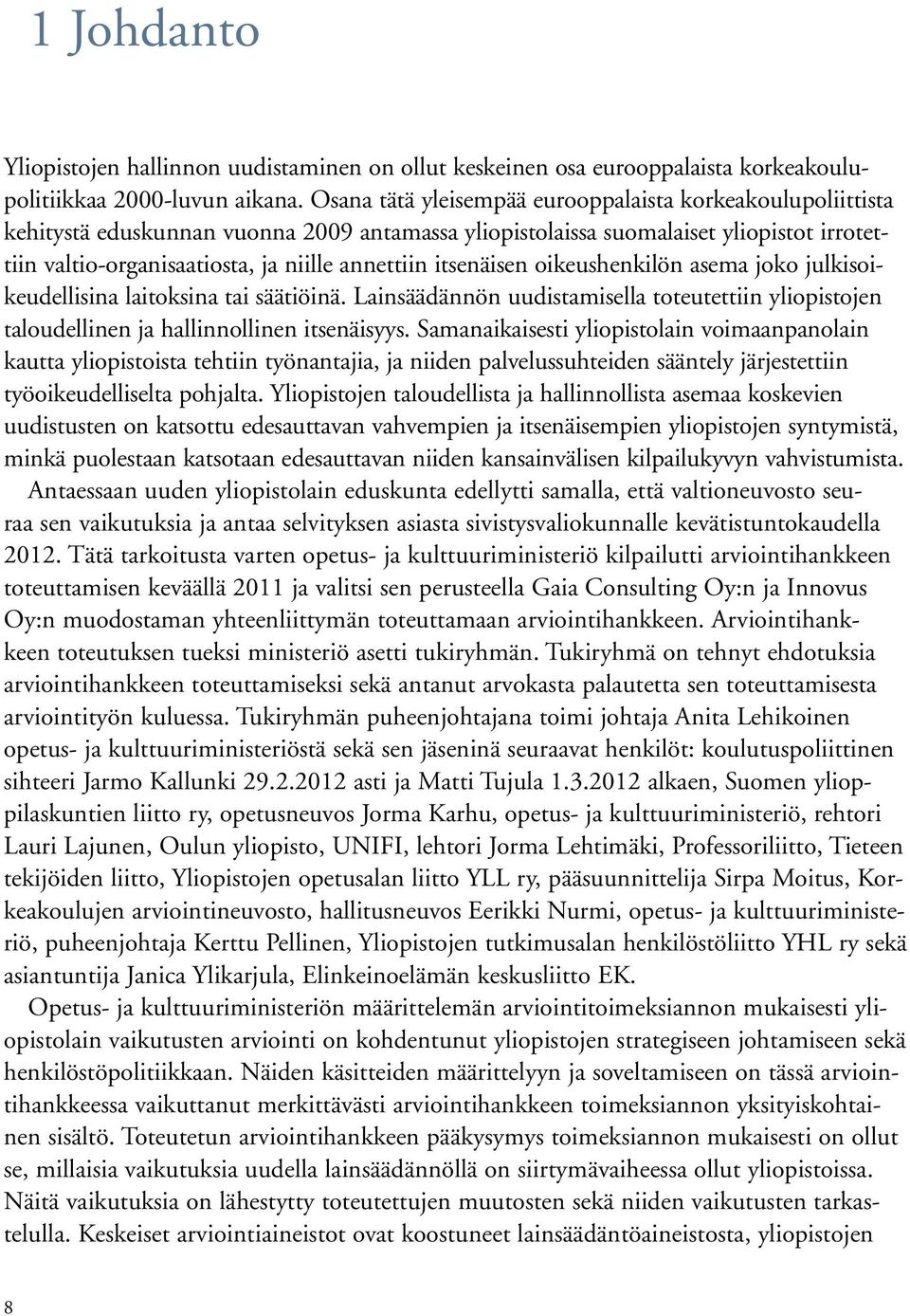 1 Johdanto

Yliopistojen hallinnon uudistaminen on ollut keskeinen osa eurooppalaista korkeakoulupolitiikkaa 2000-luvun aikana. Osana tätä yleisempää eurooppalaista korkeakoulupoliittista kehitystä eduskunnan vuonna 2009 antamassa yliopistolaissa suomalaiset yliopistot irrotettiin valtio-organisaatiosta, ja niille annettiin itsenäisen oikeushenkilön asema joko julkisoikeudellisina laitoksina tai säätiöinä. Lainsäädännön uudistamisella toteutettiin yliopistojen taloudellinen ja hallinnollinen itsenäisyys. Samanaikaisesti yliopistolain voimaanpanolain kautta yliopistoista tehtiin työnantajia, ja niiden palvelussuhteiden sääntely järjestettiin työoikeudelliselta pohjalta. Yliopistojen taloudellista ja hallinnollista asemaa koskevien uudistusten on katsottu edesauttavan vahvempien ja itsenäisempien yliopistojen syntymistä, minkä puolestaan katsotaan edesauttavan niiden kansainvälisen kilpailukyvyn vahvistumista.

Antaessaan uuden yliopistolain eduskunta edellytti samalla, että valtioneuvosto seuraa sen vaikutuksia ja antaa selvityksen asiasta sivistysvaliokunnalle kevätistuntokaudella 2012. Tätä tarkoitusta varten opetus- ja kulttuuriministeriö kilpailutti arviointihankkeen toteuttamisen keväällä 2011 ja valitsi sen perusteella Gaia Consulting Oy:n ja Innovus Oy:n muodostaman yhteenliittymän toteuttamaan arviointihankkeen. Arviointihankkeen toteutuksen tueksi ministeriö asetti tukiryhmän. Tukiryhmä on tehnyt ehdotuksia arviointihankkeen toteuttamiseksi sekä antanut arvokasta palautetta sen toteuttamisesta arviointityön kuluessa. Tukiryhmän puheenjohtajana toimi johtaja Anita Lehikoinen opetus- ja kulttuuriministeriöstä sekä sen jäseninä seuraavat henkilöt: koulutuspoliittinen sihteeri Jarmo Kallunki 29.2.2012 asti ja Matti Tujula 1.3.2012 alkaen, Suomen ylioppilaskuntien liitto ry, opetusneuvos Jorma Karhu, opetus- ja kulttuuriministeriö, rehtori Lauri Lajunen, Oulun yliopisto, UNIFI, lehtori Jorma Lehtimäki, Professoriliitto, Tieteen tekijöiden liitto, Yliopistojen opetusalan liitto YLL ry, pääsuunnittelija Sirpa Moitus, Korkeakoulujen arviointineuvosto, hallitusneuvos Eerikki Nurmi, opetus- ja kulttuuriministeriö, puheenjohtaja Kerttu Pellinen, Yliopistojen tutkimusalan henkilöstöliitto YHL ry sekä asiantuntija Janica Ylikarjula, Elinkeinoelämän keskusliitto EK.

Opetus- ja kulttuuriministeriön määrittelemän arviointitoimeksiannon mukaisesti yliopistolain vaikutusten arviointi on kohdentunut yliopistojen strategiseen johtamiseen sekä henkilöstöpolitiikkaan. Näiden käsitteiden määrittelyyn ja soveltamiseen on tässä arviointihankkeessa vaikuttanut merkittävästi arviointihankkeen toimeksiannon yksityiskohtainen sisältö. Toteutetun arviointihankkeen pääkysymys toimeksiannon mukaisesti on ollut se, millaisia vaikutuksia uudella lainsäädännöllä on siirtymävaiheessa ollut yliopistoissa. Näitä vaikutuksia on lähestytty toteutettujen muutosten sekä niiden vaikutusten tarkastelulla. Keskeiset arviointiaineistot ovat koostuneet lainsäädäntöaineistosta, yliopistojen

8